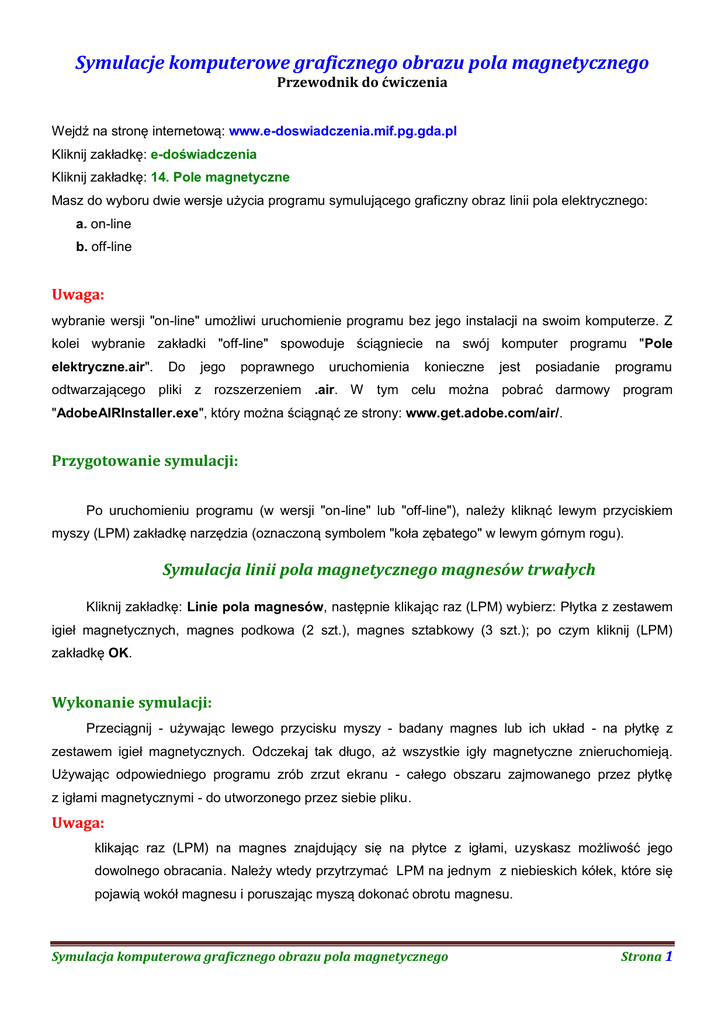 Symulacje komputerowe graficznego obrazu pola magnetycznego
Przewodnik do ćwiczenia

Wejdź na stronę internetową: www.e-doswiadczenia.mif.pg.gda.pl
Kliknij zakładkę: e-doświadczenia
Kliknij zakładkę: 14. Pole magnetyczne
Masz do wyboru dwie wersje użycia programu symulującego graficzny obraz linii pola elektrycznego:
a. on-line
b. off-line

Uwaga:
wybranie wersji "on-line" umożliwi uruchomienie programu bez jego instalacji na swoim komputerze. Z kolei wybranie zakładki "off-line" spowoduje ściągniecie na swój komputer programu "Pole elektryczne.air". Do jego poprawnego uruchomienia konieczne jest posiadanie programu odtwarzającego pliki z rozszerzeniem .air. W tym celu można pobrać darmowy program "AdobeAIRInstaller.exe", który można ściągnąć ze strony: www.get.adobe.com/air/.

Przygotowanie symulacji:

Po uruchomieniu programu (w wersji "on-line" lub "off-line"), należy kliknąć lewym przyciskiem myszy (LPM) zakładkę narzędzia (oznaczoną symbolem "koła zębatego" w lewym górnym rogu).

Symulacja linii pola magnetycznego magnesów trwałych

Kliknij zakładkę: Linie pola magnesów, następnie klikając raz (LPM) wybierz: Płytka z zestawem igieł magnetycznych, magnes podkowa (2 szt.), magnes sztabkowy (3 szt.); po czym kliknij (LPM) zakładkę OK.

Wykonanie symulacji:
Przeciągnij - używając lewego przycisku myszy - badany magnes lub ich układ - na płytkę z zestawem igieł magnetycznych. Odczekaj tak długo, aż wszystkie igły magnetyczne znieruchomieją. Używając odpowiedniego programu zrób zrzut ekranu - całego obszaru zajmowanego przez płytkę z igłami magnetycznymi - do utworzonego przez siebie pliku.
Uwaga:
klikając raz (LPM) na magnes znajdujący się na płytce z igłami, uzyskasz możliwość jego dowolnego obracania. Należy wtedy przytrzymać LPM na jednym z niebieskich kółek, które się pojawią wokół magnesu i poruszając myszą dokonać obrotu magnesu.

Symulacja komputerowa graficznego obrazu pola magnetycznego Strona 1